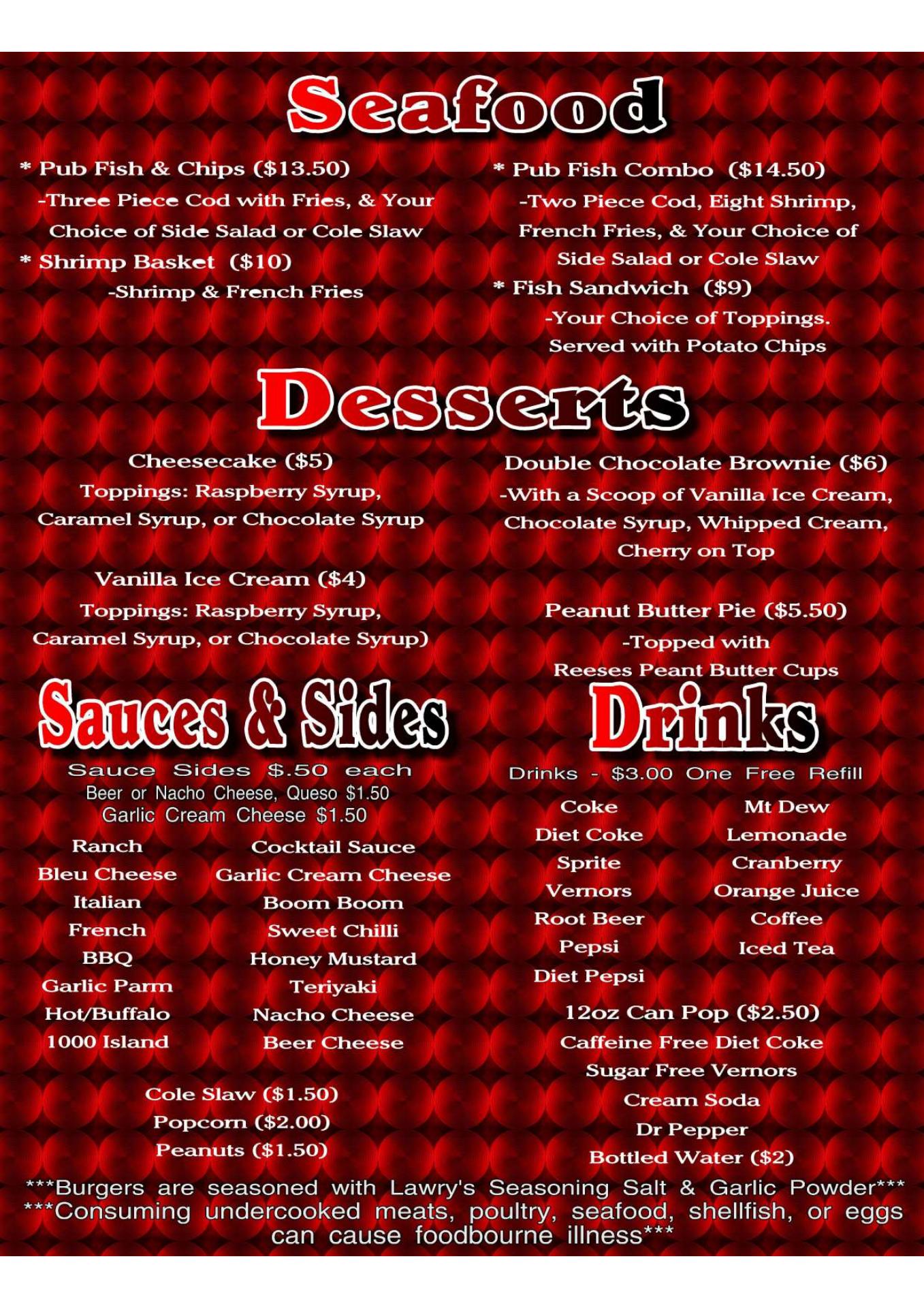 Seafood

* Pub Fish & Chips ($13.50)
-Three Piece Cod with Fries, & Your Choice of Side Salad or Cole Slaw
* Shrimp Basket ($10)
-Shrimp & French Fries

* Pub Fish Combo ($14.50)
-Two Piece Cod, Eight Shrimp, French Fries, & Your Choice of Side Salad or Cole Slaw
* Fish Sandwich ($9)
-Your Choice of Toppings. Served with Potato Chips

Desserts

Cheesecake ($5)
Toppings: Raspberry Syrup, Caramel Syrup, or Chocolate Syrup

Vanilla Ice Cream ($4)
Toppings: Raspberry Syrup, Caramel Syrup, or Chocolate Syrup)

Double Chocolate Brownie ($6)
-With a Scoop of Vanilla Ice Cream, Chocolate Syrup, Whipped Cream, Cherry on Top

Peanut Butter Pie ($5.50)
-Topped with Reeses Peant Butter Cups

Sauces & Sides

Sauce Sides $.50 each
Beer or Nacho Cheese, Queso $1.50
Garlic Cream Cheese $1.50

Ranch
Bleu Cheese
Italian
French
BBQ
Garlic Parm
Hot/Buffalo
1000 Island

Cocktail Sauce
Garlic Cream Cheese
Boom Boom
Sweet Chilli
Honey Mustard
Teriyaki
Nacho Cheese
Beer Cheese

Cole Slaw ($1.50)
Popcorn ($2.00)
Peanuts ($1.50)

Drinks

Drinks - $3.00 One Free Refill

Coke
Diet Coke
Sprite
Vernors
Root Beer
Pepsi
Diet Pepsi

Mt Dew
Lemonade
Cranberry
Orange Juice
Coffee
Iced Tea

12oz Can Pop ($2.50)
Caffeine Free Diet Coke
Sugar Free Vernors
Cream Soda
Dr Pepper
Bottled Water ($2)

***Burgers are seasoned with Lawry's Seasoning Salt & Garlic Powder***
***Consuming undercooked meats, poultry, seafood, shellfish, or eggs can cause foodbourne illness***